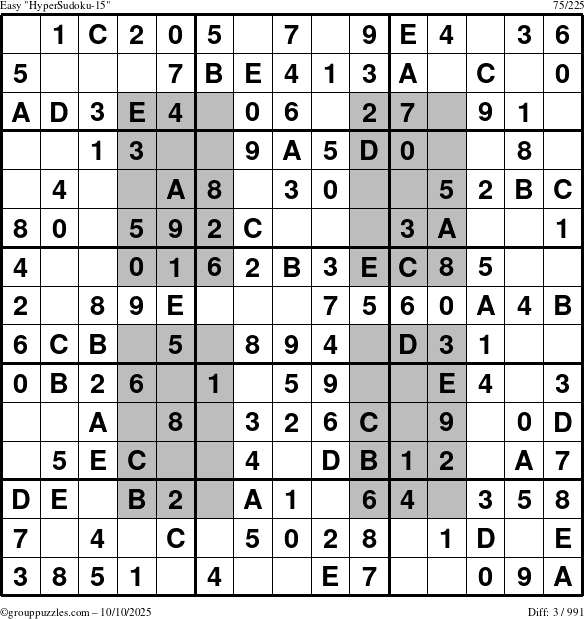 Easy "HyperSudoku-15"
75/225

|  | 1 | C | 2 | 0 | 5 |  | 7 |  | 9 | E | 4 |  | 3 | 6 |
|---|---|---|---|---|---|---|---|---|---|---|---|---|---|---|
| 5 |  |  |  | 7 | B | E | 4 | 1 | 3 | A |  | C |  | 0 |
| A | D | 3 | E | 4 |  | 0 | 6 |  | 2 | 7 |  | 9 | 1 |  |
|  |  | 1 | 3 |  |  | 9 | A | 5 | D | 0 |  |  | 8 |  |
|  | 4 |  |  | A | 8 |  | 3 | 0 |  |  | 5 | 2 | B | C |
| 8 | 0 |  | 5 | 9 | 2 | C |  |  |  | 3 | A |  |  | 1 |
| 4 |  |  | 0 | 1 | 6 | 2 | B | 3 | E | C | 8 | 5 |  |  |
| 2 |  | 8 | 9 | E |  |  |  | 7 | 5 | 6 | 0 | A | 4 | B |
| 6 | C | B |  | 5 |  | 8 | 9 | 4 |  | D | 3 | 1 |  |  |
| 0 | B | 2 | 6 |  | 1 |  | 5 | 9 |  |  | E | 4 |  | 3 |
|  |  | A |  | 8 |  | 3 | 2 | 6 | C |  | 9 |  | 0 | D |
|  | 5 | E | C |  |  | 4 |  | D | B | 1 | 2 |  | A | 7 |
| D | E |  | B | 2 |  | A | 1 |  | 6 | 4 |  | 3 | 5 | 8 |
| 7 |  | 4 |  | C |  | 5 | 0 | 2 | 8 |  | 1 | D |  | E |
| 3 | 8 | 5 | 1 |  | 4 |  |  | E | 7 |  |  | 0 | 9 | A |

©grouppuzzles.com – 10/10/2025
Diff: 3 / 991